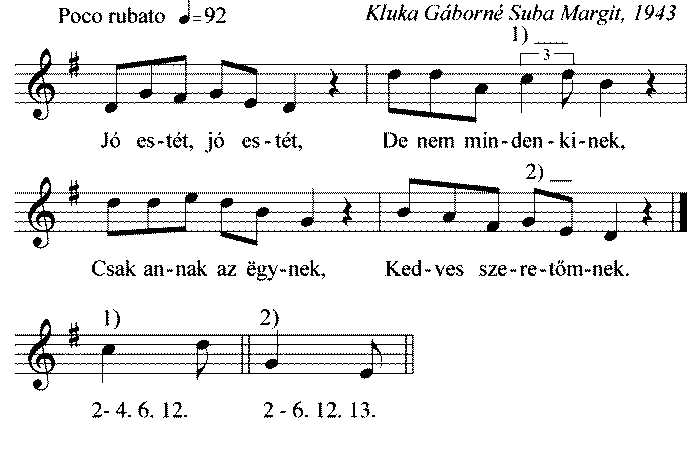 Poco rubato ♩=92

Kluka Gáborné Suba Margit, 1943

1)

3

Jó es-tét, jó es-tét, De nem min-den-ki-nek,

2)

Csak an-nak az ëgy-nek, Ked-ves sze-re-tőm-nek.

1)

2)

2- 4. 6. 12.

2 - 6. 12. 13.